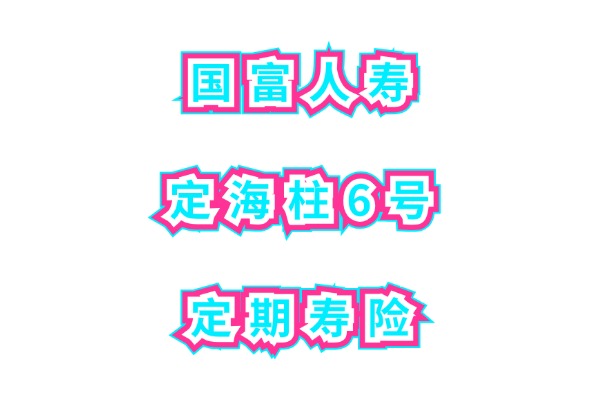 国富人寿

定海柱6号

定期寿险